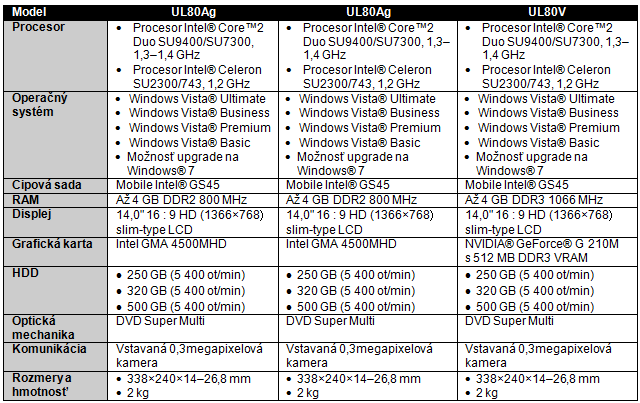 | Model | UL80Ag | UL80Ag | UL80V |
|---|---|---|---|
| Procesor | • Procesor Intel® Core™2 Duo SU9400/SU7300, 1,3–1,4 GHz • Procesor Intel® Celeron SU2300/743, 1,2 GHz | • Procesor Intel® Core™2 Duo SU9400/SU7300, 1,3–1,4 GHz • Procesor Intel® Celeron SU2300/743, 1,2 GHz | • Procesor Intel® Core™2 Duo SU9400/SU7300, 1,3–1,4 GHz • Procesor Intel® Celeron SU2300/743, 1,2 GHz |
| Operačný systém | • Windows Vista® Ultimate • Windows Vista® Business • Windows Vista® Premium • Windows Vista® Basic • Možnosť upgrade na Windows® 7 | • Windows Vista® Ultimate • Windows Vista® Business • Windows Vista® Premium • Windows Vista® Basic • Možnosť upgrade na Windows® 7 | • Windows Vista® Ultimate • Windows Vista® Business • Windows Vista® Premium • Windows Vista® Basic • Možnosť upgrade na Windows® 7 |
| Čipová sada | Mobile Intel® GS45 | Mobile Intel® GS45 | Mobile Intel® GS45 |
| RAM | Až 4 GB DDR2 800 MHz | Až 4 GB DDR2 800 MHz | Až 4 GB DDR3 1066 MHz |
| Displej | 14,0" 16 : 9 HD (1366×768) slim-type LCD | 14,0" 16 : 9 HD (1366×768) slim-type LCD | 14,0" 16 : 9 HD (1366×768) slim-type LCD |
| Grafická karta | Intel GMA 4500MHD | Intel GMA 4500MHD | NVIDIA® GeForce® G 210M s 512 MB DDR3 VRAM |
| HDD | • 250 GB (5 400 ot/min) • 320 GB (5 400 ot/min) • 500 GB (5 400 ot/min) | • 250 GB (5 400 ot/min) • 320 GB (5 400 ot/min) • 500 GB (5 400 ot/min) | • 250 GB (5 400 ot/min) • 320 GB (5 400 ot/min) • 500 GB (5 400 ot/min) |
| Optická mechanika | DVD Super Multi | DVD Super Multi | DVD Super Multi |
| Komunikácia | Vstavaná 0,3megapixelová kamera | Vstavaná 0,3megapixelová kamera | Vstavaná 0,3megapixelová kamera |
| Rozmery a hmotnosť | • 338×240×14–26,8 mm • 2 kg | • 338×240×14–26,8 mm • 2 kg | • 338×240×14–26,8 mm • 2 kg |